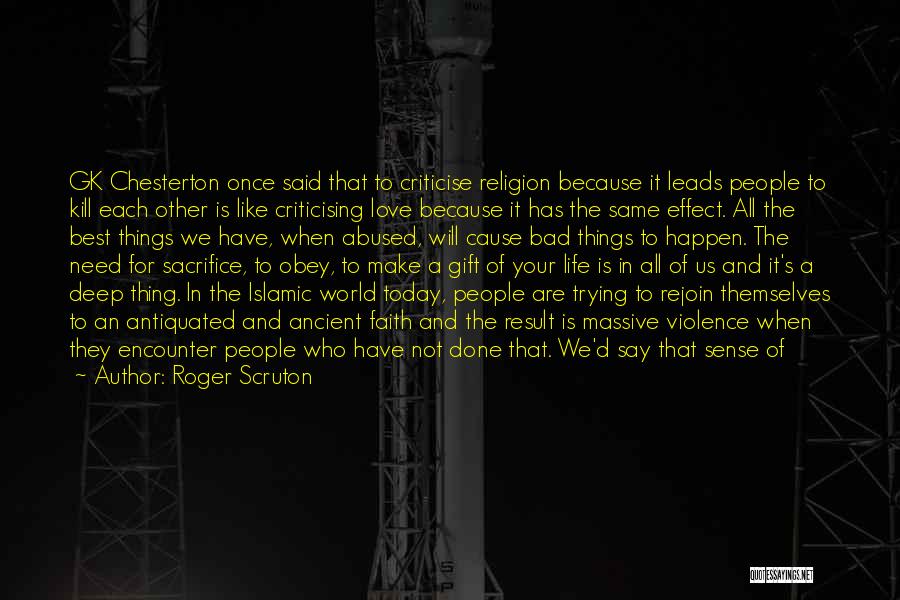 GK Chesterton once said that to criticise religion because it leads people to kill each other is like criticising love because it has the same effect. All the best things we have, when abused, will cause bad things to happen. The need for sacrifice, to obey, to make a gift of your life is in all of us and it's a deep thing. In the Islamic world today, people are trying to rejoin themselves to an antiquated and ancient faith and the result is massive violence when they encounter people who have not done that. We'd say that sense of

~ Author: Roger Scruton

QUOTESSAYINGS.NET